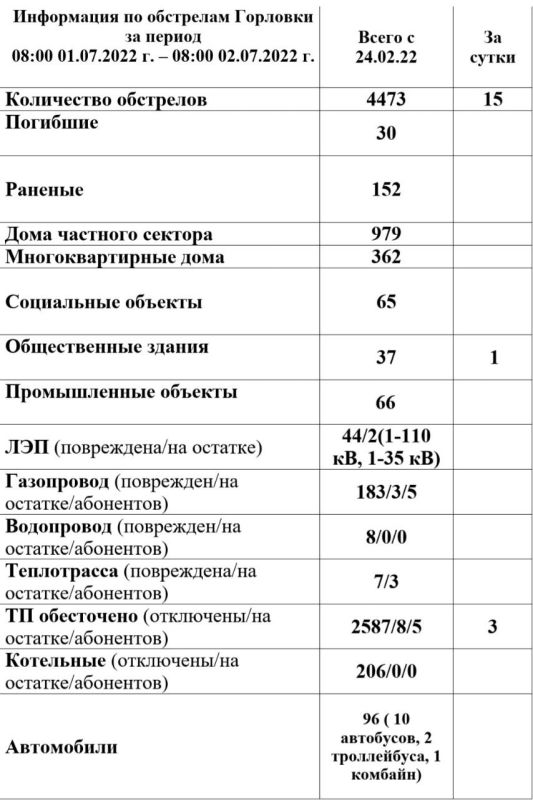 | Информация по обстрелам Горловки за период 08:00 01.07.2022 г. – 08:00 02.07.2022 г. | Всего с 24.02.22 | За сутки |
|---|---|---|
| Количество обстрелов | 4473 | 15 |
| Погибшие | 30 | |
| Раненые | 152 | |
| Дома частного сектора | 979 | |
| Многоквартирные дома | 362 | |
| Социальные объекты | 65 | |
| Общественные здания | 37 | 1 |
| Промышленные объекты | 66 | |
| ЛЭП (повреждена/на остатке) | 44/2(1-110 кВ, 1-35 кВ) | |
| Газопровод (поврежден/на остатке/абонентов) | 183/3/5 | |
| Водопровод (поврежден/на остатке/абонентов) | 8/0/0 | |
| Теплотрасса (повреждена/на остатке/абонентов) | 7/3 | |
| ТП обесточено (отключены/на остатке/абонентов) | 2587/8/5 | 3 |
| Котельные (отключены/на остатке/абонентов) | 206/0/0 | |
| Автомобили | 96 ( 10 автобусов, 2 троллейбуса, 1 комбайн) | |